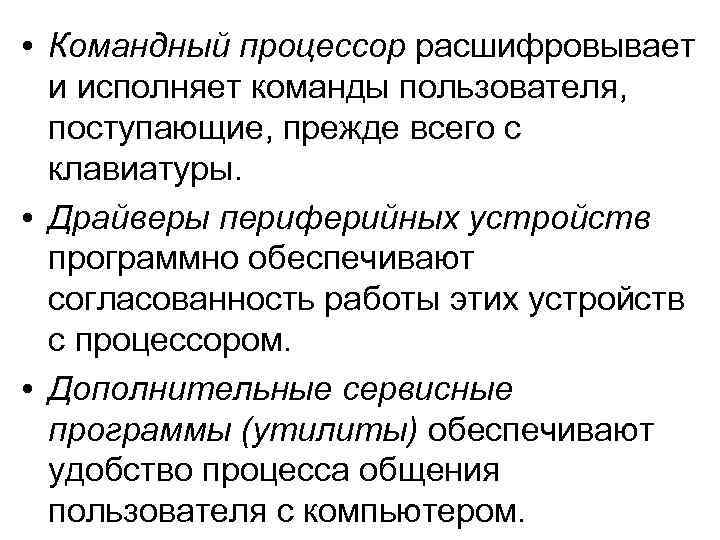 • Командный процессор расшифровывает и исполняет команды пользователя, поступающие, прежде всего с клавиатуры.

• Драйверы периферийных устройств программно обеспечивают согласованность работы этих устройств с процессором.

• Дополнительные сервисные программы (утилиты) обеспечивают удобство процесса общения пользователя с компьютером.